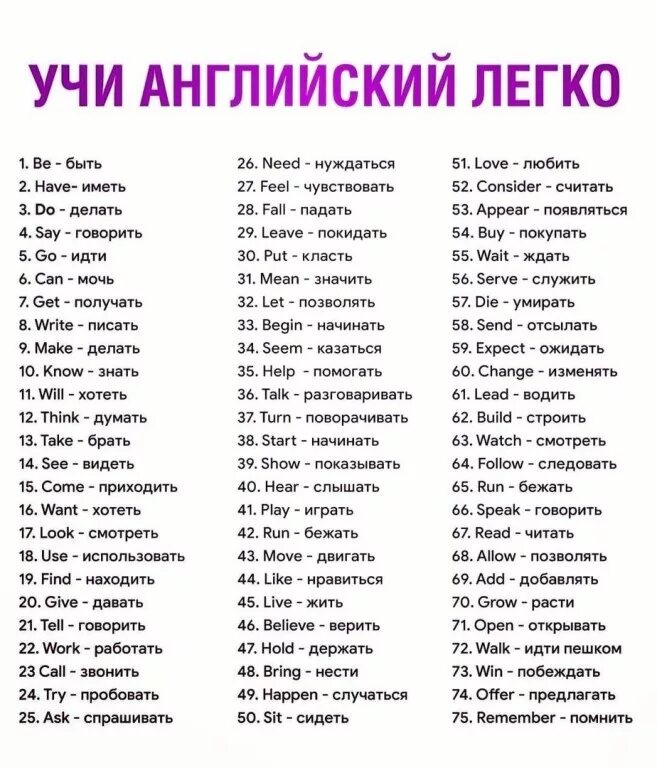 УЧИ АНГЛИЙСКИЙ ЛЕГКО

1. Be - быть
2. Have- иметь
3. Do - делать
4. Say - говорить
5. Go - идти
6. Can - мочь
7. Get - получать
8. Write - писать
9. Make - делать
10. Know - знать
11. Will - хотеть
12. Think - думать
13. Take - брать
14. See - видеть
15. Come - приходить
16. Want - хотеть
17. Look - смотреть
18. Use - использовать
19. Find - находить
20. Give - давать
21. Tell - говорить
22. Work - работать
23 Call - звонить
24. Try - пробовать
25. Ask - спрашивать

26. Need - нуждаться
27. Feel - чувствовать
28. Fall - падать
29. Leave - покидать
30. Put - класть
31. Mean - значить
32. Let - позволять
33. Begin - начинать
34. Seem - казаться
35. Help - помогать
36. Talk - разговаривать
37. Turn - поворачивать
38. Start - начинать
39. Show - показывать
40. Hear - слышать
41. Play - играть
42. Run - бежать
43. Move - двигать
44. Like - нравиться
45. Live - жить
46. Believe - верить
47. Hold - держать
48. Bring - нести
49. Happen - случаться
50. Sit - сидеть

51. Love - любить
52. Consider - считать
53. Appear - появляться
54. Buy - покупать
55. Wait - ждать
56. Serve - служить
57. Die - умирать
58. Send - отсылать
59. Expect - ожидать
60. Change - изменять
61. Lead - водить
62. Build - строить
63. Watch - смотреть
64. Follow - следовать
65. Run - бежать
66. Speak - говорить
67. Read - читать
68. Allow - позволять
69. Add - добавлять
70. Grow - расти
71. Open - открывать
72. Walk - идти пешком
73. Win - побеждать
74. Offer - предлагать
75. Remember - помнить